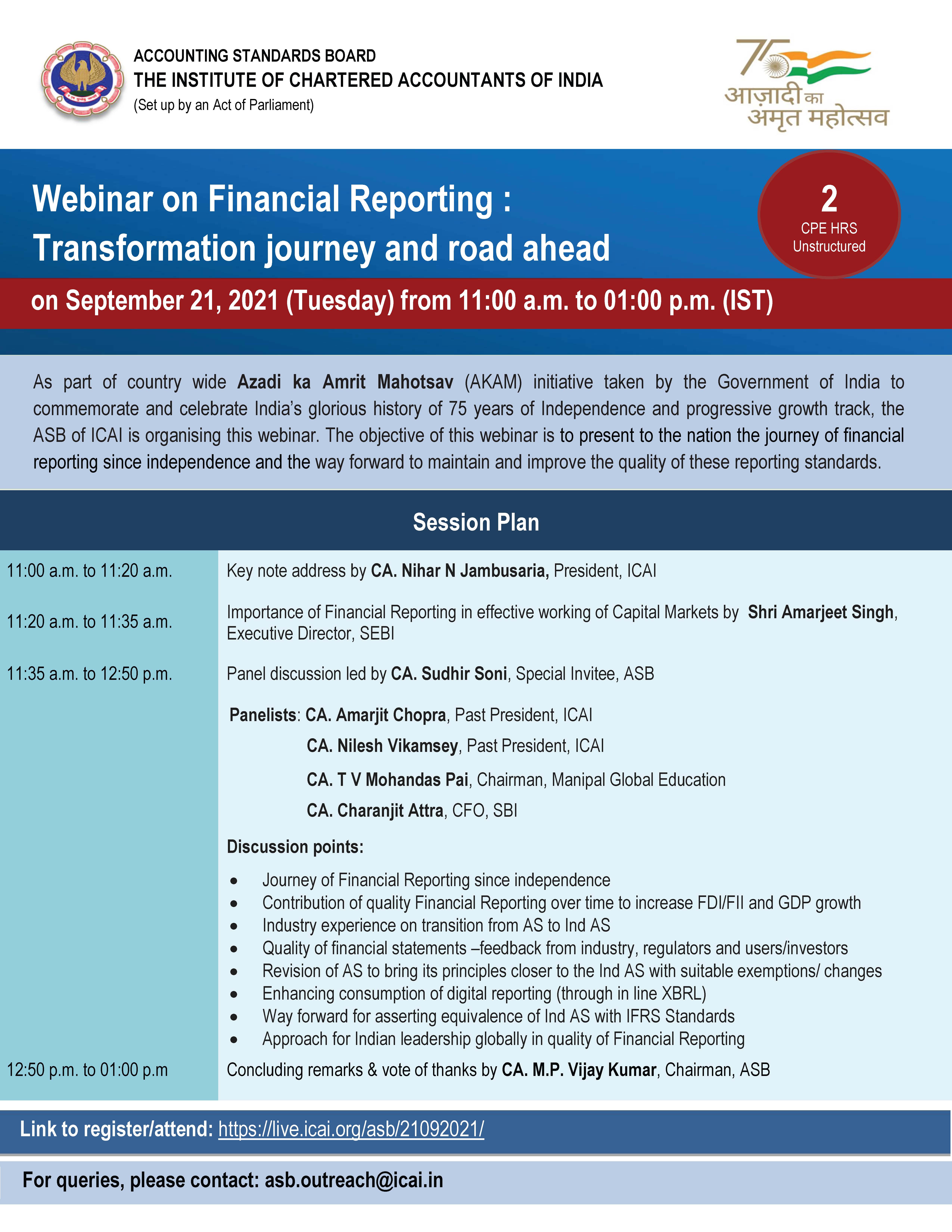 ACCOUNTING STANDARDS BOARD
THE INSTITUTE OF CHARTERED ACCOUNTANTS OF INDIA
(Set up by an Act of Parliament)

75
आज़ादी का
अमृत महोत्सव

Webinar on Financial Reporting :
Transformation journey and road ahead

2
CPE HRS
Unstructured

on September 21, 2021 (Tuesday) from 11:00 a.m. to 01:00 p.m. (IST)

As part of country wide Azadi ka Amrit Mahotsav (AKAM) initiative taken by the Government of India to commemorate and celebrate India's glorious history of 75 years of Independence and progressive growth track, the ASB of ICAI is organising this webinar. The objective of this webinar is to present to the nation the journey of financial reporting since independence and the way forward to maintain and improve the quality of these reporting standards.

Session Plan

11:00 a.m. to 11:20 a.m.
Key note address by CA. Nihar N Jambusaria, President, ICAI

11:20 a.m. to 11:35 a.m.
Importance of Financial Reporting in effective working of Capital Markets by Shri Amarjeet Singh, Executive Director, SEBI

11:35 a.m. to 12:50 p.m.
Panel discussion led by CA. Sudhir Soni, Special Invitee, ASB

Panelists: CA. Amarjit Chopra, Past President, ICAI
CA. Nilesh Vikamsey, Past President, ICAI
CA. T V Mohandas Pai, Chairman, Manipal Global Education
CA. Charanjit Attra, CFO, SBI

Discussion points:
• Journey of Financial Reporting since independence
• Contribution of quality Financial Reporting over time to increase FDI/FII and GDP growth
• Industry experience on transition from AS to Ind AS
• Quality of financial statements –feedback from industry, regulators and users/investors
• Revision of AS to bring its principles closer to the Ind AS with suitable exemptions/ changes
• Enhancing consumption of digital reporting (through in line XBRL)
• Way forward for asserting equivalence of Ind AS with IFRS Standards
• Approach for Indian leadership globally in quality of Financial Reporting

12:50 p.m. to 01:00 p.m
Concluding remarks & vote of thanks by CA. M.P. Vijay Kumar, Chairman, ASB

Link to register/attend: https://live.icai.org/asb/21092021/

For queries, please contact: asb.outreach@icai.in